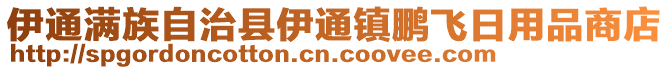 伊通满族自治县伊通镇鹏飞日用品商店
http://spgordoncotton.cn.coovee.com